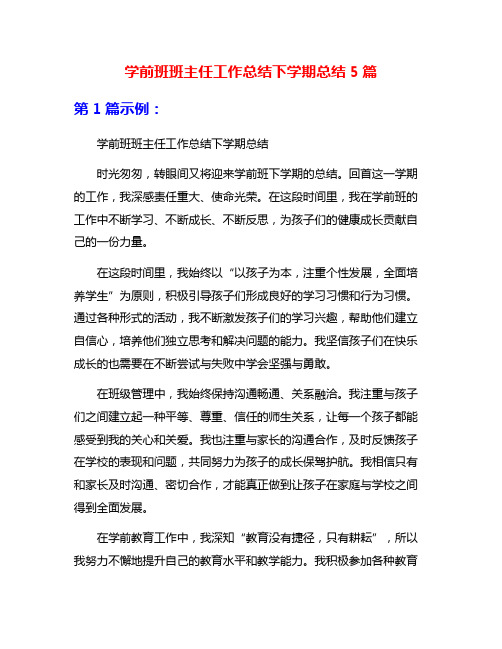 学前班班主任工作总结下学期总结 5 篇

第 1 篇示例：

学前班班主任工作总结下学期总结

时光匆匆，转眼间又将迎来学前班下学期的总结。回首这一学期的工作，我深感责任重大、使命光荣。在这段时间里，我在学前班的工作中不断学习、不断成长、不断反思，为孩子们的健康成长贡献自己的一份力量。

在这段时间里，我始终以“以孩子为本，注重个性发展，全面培养学生”为原则，积极引导孩子们形成良好的学习习惯和行为习惯。通过各种形式的活动，我不断激发孩子们的学习兴趣，帮助他们建立自信心，培养他们独立思考和解决问题的能力。我坚信孩子们在快乐成长的也需要在不断尝试与失败中学会坚强与勇敢。

在班级管理中，我始终保持沟通畅通、关系融洽。我注重与孩子们之间建立起一种平等、尊重、信任的师生关系，让每一个孩子都能感受到我的关心和关爱。我也注重与家长的沟通合作，及时反馈孩子在学校的表现和问题，共同努力为孩子的成长保驾护航。我相信只有和家长及时沟通、密切合作，才能真正做到让孩子在家庭与学校之间得到全面发展。

在学前教育工作中，我深知“教育没有捷径，只有耕耘”，所以我努力不懈地提升自己的教育水平和教学能力。我积极参加各种教育